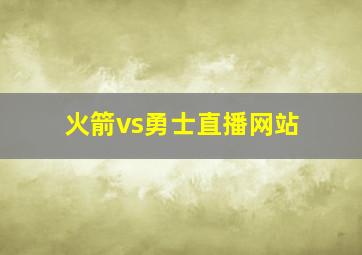 火箭vs勇士直播网站